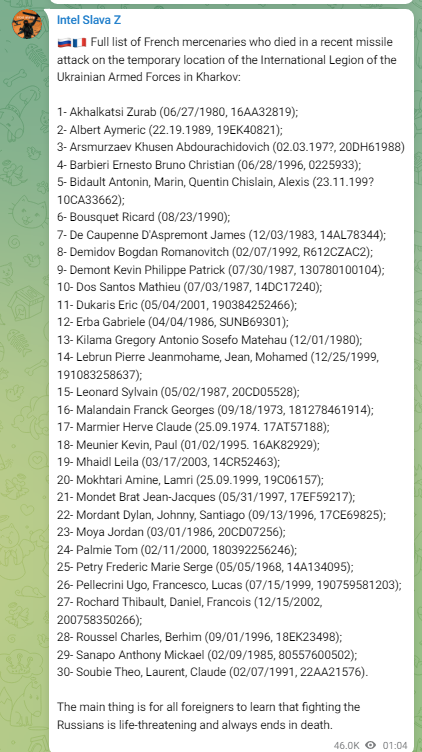 Intel Slava Z

🇷🇺🇫🇷 Full list of French mercenaries who died in a recent missile attack on the temporary location of the International Legion of the Ukrainian Armed Forces in Kharkov:

1- Akhalkatsi Zurab (06/27/1980, 16AA32819);
2- Albert Aymeric (22.19.1989, 19EK40821);
3- Arsmurzaev Khusen Abdourachidovich (02.03.197?, 20DH61988)
4- Barbieri Ernesto Bruno Christian (06/28/1996, 0225933);
5- Bidault Antonin, Marin, Quentin Chislain, Alexis (23.11.199? 10CA33662);
6- Bousquet Ricard (08/23/1990);
7- De Caupenne D'Aspremont James (12/03/1983, 14AL78344);
8- Demidov Bogdan Romanovitch (02/07/1992, R612CZAC2);
9- Demont Kevin Philippe Patrick (07/30/1987, 130780100104);
10- Dos Santos Mathieu (07/03/1987, 14DC17240);
11- Dukaris Eric (05/04/2001, 190384252466);
12- Erba Gabriele (04/04/1986, SUNB69301);
13- Kilama Gregory Antonio Sosefo Matehau (12/01/1980);
14- Lebrun Pierre Jeanmohame, Jean, Mohamed (12/25/1999, 191083258637);
15- Leonard Sylvain (05/02/1987, 20CD05528);
16- Malandain Franck Georges (09/18/1973, 181278461914);
17- Marmier Herve Claude (25.09.1974. 17AT57188);
18- Meunier Kevin, Paul (01/02/1995. 16AK82929);
19- Mhaidl Leila (03/17/2003, 14CR52463);
20- Mokhtari Amine, Lamri (25.09.1999, 19C06157);
21- Mondet Brat Jean-Jacques (05/31/1997, 17EF59217);
22- Mordant Dylan, Johnny, Santiago (09/13/1996, 17CE69825);
23- Moya Jordan (03/01/1986, 20CD07256);
24- Palmie Tom (02/11/2000, 180392256246);
25- Petry Frederic Marie Serge (05/05/1968, 14A134095);
26- Pellecrini Ugo, Francesco, Lucas (07/15/1999, 190759581203);
27- Rochard Thibault, Daniel, Francois (12/15/2002, 200758350266);
28- Roussel Charles, Berhim (09/01/1996, 18EK23498);
29- Sanapo Anthony Mickael (02/09/1985, 80557600502);
30- Soubie Theo, Laurent, Claude (02/07/1991, 22AA21576).

The main thing is for all foreigners to learn that fighting the Russians is life-threatening and always ends in death.

46.0K 01:04